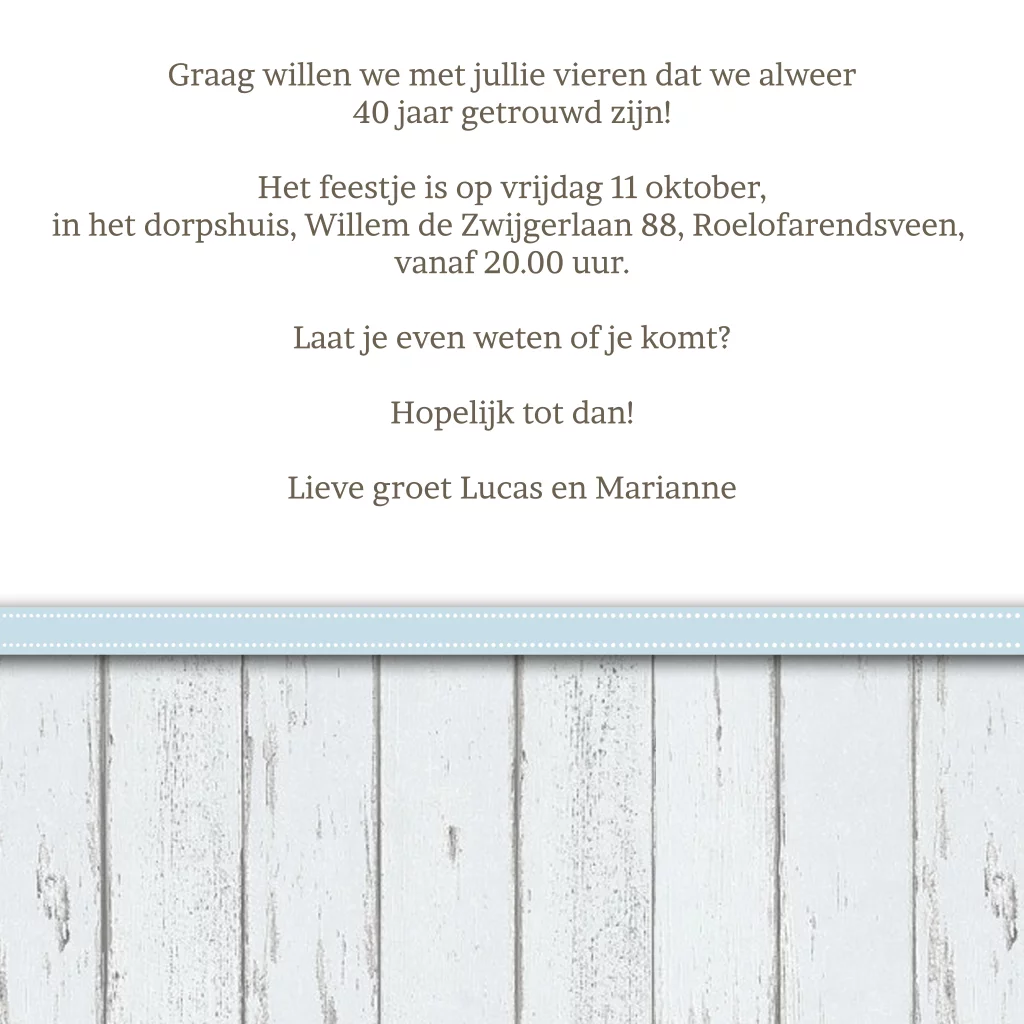 Graag willen we met jullie vieren dat we alweer 40 jaar getrouwd zijn!

Het feestje is op vrijdag 11 oktober, in het dorpshuis, Willem de Zwijgerlaan 88, Roelofarendsveen, vanaf 20.00 uur.

Laat je even weten of je komt?

Hopelijk tot dan!

Lieve groet Lucas en Marianne